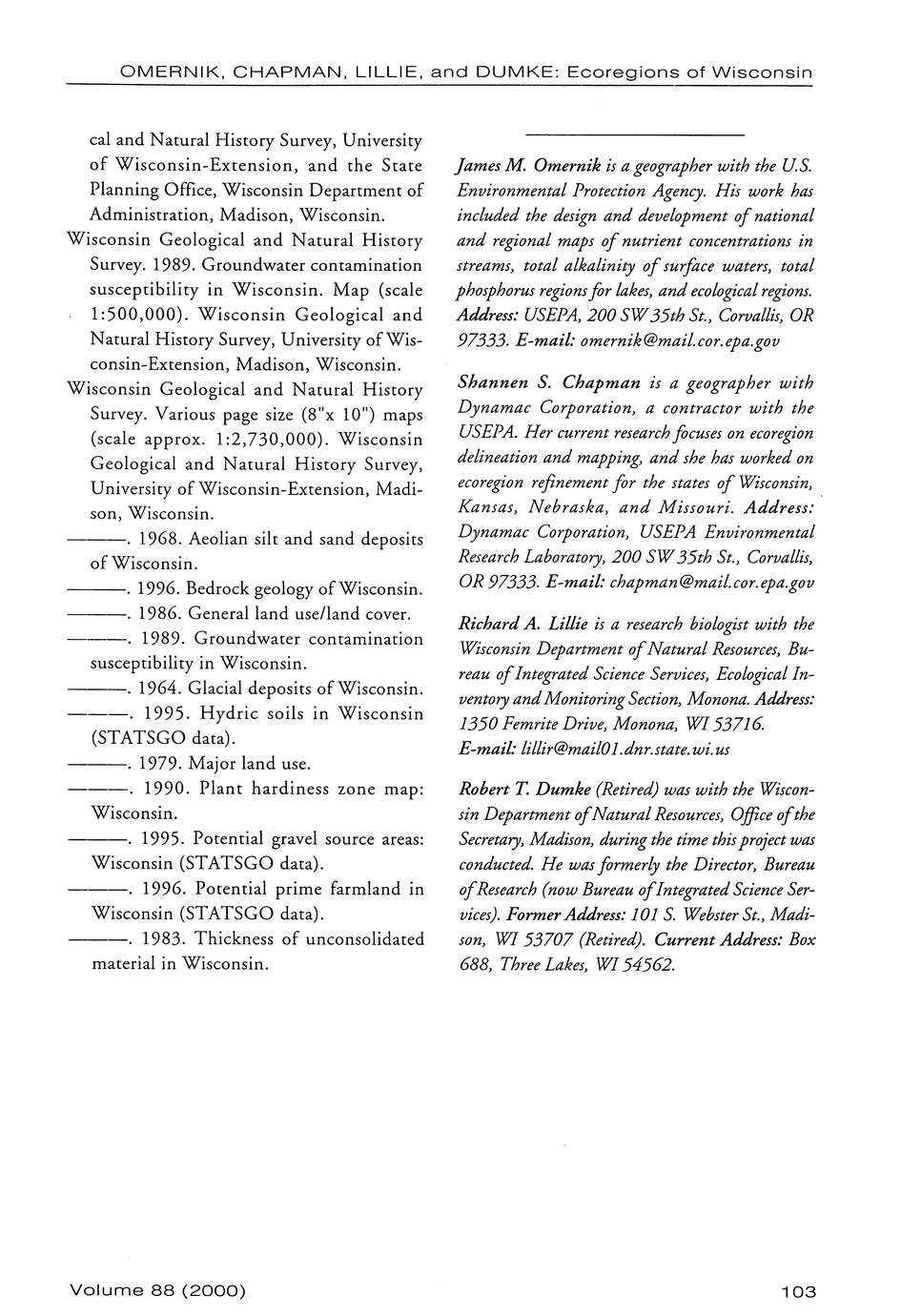 OMERNIK, CHAPMAN, LILLIE, and DUMKE: Ecoregions of Wisconsin

cal and Natural History Survey, University of Wisconsin-Extension, and the State Planning Office, Wisconsin Department of Administration, Madison, Wisconsin.

Wisconsin Geological and Natural History Survey. 1989. Groundwater contamination susceptibility in Wisconsin. Map (scale 1:500,000). Wisconsin Geological and Natural History Survey, University of Wisconsin-Extension, Madison, Wisconsin.

Wisconsin Geological and Natural History Survey. Various page size (8"x 10") maps (scale approx. 1:2,730,000). Wisconsin Geological and Natural History Survey, University of Wisconsin-Extension, Madison, Wisconsin.

———. 1968. Aeolian silt and sand deposits of Wisconsin.

———. 1996. Bedrock geology of Wisconsin.

———. 1986. General land use/land cover.

———. 1989. Groundwater contamination susceptibility in Wisconsin.

———. 1964. Glacial deposits of Wisconsin.

———. 1995. Hydric soils in Wisconsin (STATSGO data).

———. 1979. Major land use.

———. 1990. Plant hardiness zone map: Wisconsin.

———. 1995. Potential gravel source areas: Wisconsin (STATSGO data).

———. 1996. Potential prime farmland in Wisconsin (STATSGO data).

———. 1983. Thickness of unconsolidated material in Wisconsin.

James M. Omernik is a geographer with the U.S. Environmental Protection Agency. His work has included the design and development of national and regional maps of nutrient concentrations in streams, total alkalinity of surface waters, total phosphorus regions for lakes, and ecological regions. Address: USEPA, 200 SW 35th St., Corvallis, OR 97333. E-mail: omernik@mail.cor.epa.gov

Shannen S. Chapman is a geographer with Dynamac Corporation, a contractor with the USEPA. Her current research focuses on ecoregion delineation and mapping, and she has worked on ecoregion refinement for the states of Wisconsin, Kansas, Nebraska, and Missouri. Address: Dynamac Corporation, USEPA Environmental Research Laboratory, 200 SW 35th St., Corvallis, OR 97333. E-mail: chapman@mail.cor.epa.gov

Richard A. Lillie is a research biologist with the Wisconsin Department of Natural Resources, Bureau of Integrated Science Services, Ecological Inventory and Monitoring Section, Monona. Address: 1350 Femrite Drive, Monona, WI 53716. E-mail: lillir@mail01.dnr.state.wi.us

Robert T. Dumke (Retired) was with the Wisconsin Department of Natural Resources, Office of the Secretary, Madison, during the time this project was conducted. He was formerly the Director, Bureau of Research (now Bureau of Integrated Science Services). Former Address: 101 S. Webster St., Madison, WI 53707 (Retired). Current Address: Box 688, Three Lakes, WI 54562.

Volume 88 (2000)

103